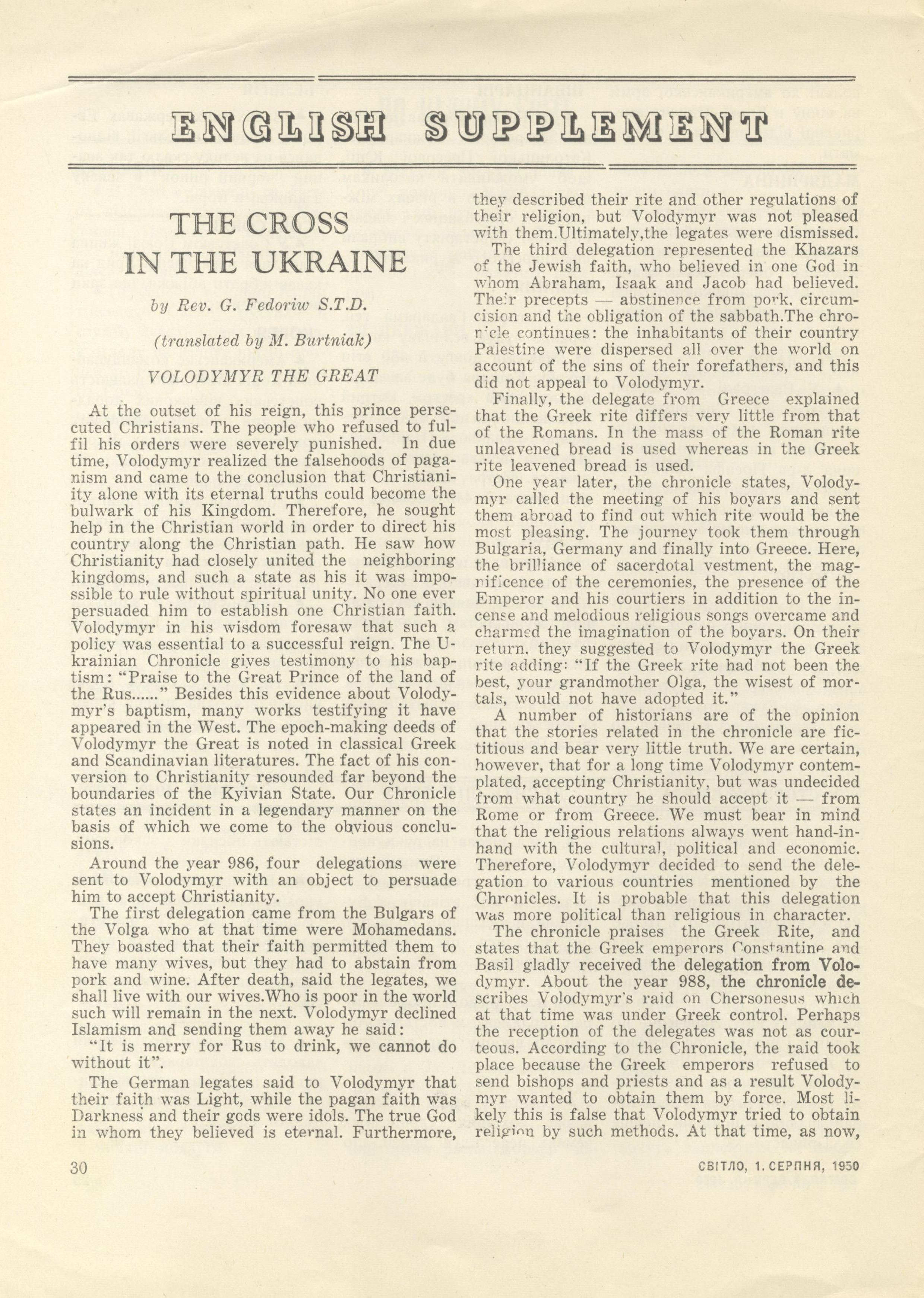 ENGLISH SUPPLEMENT

THE CROSS IN THE UKRAINE

by Rev. G. Fedoriw S.T.D.

(translated by M. Burtniak)

VOLODYMYR THE GREAT

At the outset of his reign, this prince persecuted Christians. The people who refused to fulfil his orders were severely punished. In due time, Volodymyr realized the falsehoods of paganism and came to the conclusion that Christianity alone with its eternal truths could become the bulwark of his Kingdom. Therefore, he sought help in the Christian world in order to direct his country along the Christian path. He saw how Christianity had closely united the neighboring kingdoms, and such a state as his it was impossible to rule without spiritual unity. No one ever persuaded him to establish one Christian faith. Volodymyr in his wisdom foresaw that such a policy was essential to a successful reign. The Ukrainian Chronicle gives testimony to his baptism: "Praise to the Great Prince of the land of the Rus......" Besides this evidence about Volodymyr's baptism, many works testifying it have appeared in the West. The epoch-making deeds of Volodymyr the Great is noted in classical Greek and Scandinavian literatures. The fact of his conversion to Christianity resounded far beyond the boundaries of the Kyivian State. Our Chronicle states an incident in a legendary manner on the basis of which we come to the obvious conclusions.

Around the year 986, four delegations were sent to Volodymyr with an object to persuade him to accept Christianity.

The first delegation came from the Bulgars of the Volga who at that time were Mohamedans. They boasted that their faith permitted them to have many wives, but they had to abstain from pork and wine. After death, said the legates, we shall live with our wives.Who is poor in the world such will remain in the next. Volodymyr declined Islamism and sending them away he said:

"It is merry for Rus to drink, we cannot do without it".

The German legates said to Volodymyr that their faith was Light, while the pagan faith was Darkness and their gods were idols. The true God in whom they believed is eternal. Furthermore, they described their rite and other regulations of their religion, but Volodymyr was not pleased with them.Ultimately,the legates were dismissed.

The third delegation represented the Khazars of the Jewish faith, who believed in one God in whom Abraham, Isaak and Jacob had believed. Their precepts — abstinence from pork, circumcision and the obligation of the sabbath.The chronicle continues: the inhabitants of their country Palestine were dispersed all over the world on account of the sins of their forefathers, and this did not appeal to Volodymyr.

Finally, the delegate from Greece explained that the Greek rite differs very little from that of the Romans. In the mass of the Roman rite unleavened bread is used whereas in the Greek rite leavened bread is used.

One year later, the chronicle states, Volodymyr called the meeting of his boyars and sent them abroad to find out which rite would be the most pleasing. The journey took them through Bulgaria, Germany and finally into Greece. Here, the brilliance of sacerdotal vestment, the magnificence of the ceremonies, the presence of the Emperor and his courtiers in addition to the incense and melodious religious songs overcame and charmed the imagination of the boyars. On their return, they suggested to Volodymyr the Greek rite adding: "If the Greek rite had not been the best, your grandmother Olga, the wisest of mortals, would not have adopted it."

A number of historians are of the opinion that the stories related in the chronicle are fictitious and bear very little truth. We are certain, however, that for a long time Volodymyr contemplated, accepting Christianity, but was undecided from what country he should accept it — from Rome or from Greece. We must bear in mind that the religious relations always went hand-in-hand with the cultural, political and economic. Therefore, Volodymyr decided to send the delegation to various countries mentioned by the Chronicles. It is probable that this delegation was more political than religious in character.

The chronicle praises the Greek Rite, and states that the Greek emperors Constantine and Basil gladly received the delegation from Volodymyr. About the year 988, the chronicle describes Volodymyr's raid on Chersonesus which at that time was under Greek control. Perhaps the reception of the delegates was not as courteous. According to the Chronicle, the raid took place because the Greek emperors refused to send bishops and priests and as a result Volodymyr wanted to obtain them by force. Most likely this is false that Volodymyr tried to obtain religion by such methods. At that time, as now,

30

СВІТЛО, 1. СЕРПНЯ, 1950